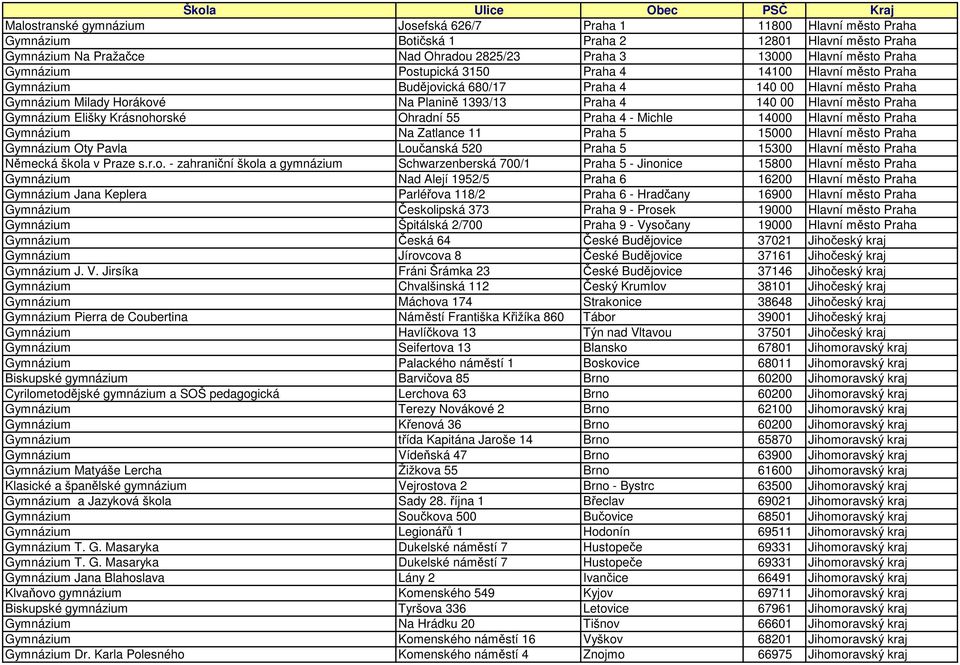 | Škola | Ulice | Obec | PSČ | Kraj |
|---|---|---|---|---|
| Malostranské gymnázium | Josefská 626/7 | Praha 1 | 11800 | Hlavní město Praha |
| Gymnázium | Botičská 1 | Praha 2 | 12801 | Hlavní město Praha |
| Gymnázium Na Pražačce | Nad Ohradou 2825/23 | Praha 3 | 13000 | Hlavní město Praha |
| Gymnázium | Postupická 3150 | Praha 4 | 14100 | Hlavní město Praha |
| Gymnázium | Budějovická 680/17 | Praha 4 | 140 00 | Hlavní město Praha |
| Gymnázium Milady Horákové | Na Planině 1393/13 | Praha 4 | 140 00 | Hlavní město Praha |
| Gymnázium Elišky Krásnohorské | Ohradní 55 | Praha 4 - Michle | 14000 | Hlavní město Praha |
| Gymnázium | Na Zatlance 11 | Praha 5 | 15000 | Hlavní město Praha |
| Gymnázium Oty Pavla | Loučanská 520 | Praha 5 | 15300 | Hlavní město Praha |
| Německá škola v Praze s.r.o. - zahraniční škola a gymnázium | Schwarzenberská 700/1 | Praha 5 - Jinonice | 15800 | Hlavní město Praha |
| Gymnázium | Nad Alejí 1952/5 | Praha 6 | 16200 | Hlavní město Praha |
| Gymnázium Jana Keplera | Parléřova 118/2 | Praha 6 - Hradčany | 16900 | Hlavní město Praha |
| Gymnázium | Českolipská 373 | Praha 9 - Prosek | 19000 | Hlavní město Praha |
| Gymnázium | Špitálská 2/700 | Praha 9 - Vysočany | 19000 | Hlavní město Praha |
| Gymnázium | Česká 64 | České Budějovice | 37021 | Jihočeský kraj |
| Gymnázium | Jírovcova 8 | České Budějovice | 37161 | Jihočeský kraj |
| Gymnázium J. V. Jirsíka | Fráni Šrámka 23 | České Budějovice | 37146 | Jihočeský kraj |
| Gymnázium | Chvalšinská 112 | Český Krumlov | 38101 | Jihočeský kraj |
| Gymnázium | Máchova 174 | Strakonice | 38648 | Jihočeský kraj |
| Gymnázium Pierra de Coubertina | Náměstí Františka Křižíka 860 | Tábor | 39001 | Jihočeský kraj |
| Gymnázium | Havlíčkova 13 | Týn nad Vltavou | 37501 | Jihočeský kraj |
| Gymnázium | Seifertova 13 | Blansko | 67801 | Jihomoravský kraj |
| Gymnázium | Palackého náměstí 1 | Boskovice | 68011 | Jihomoravský kraj |
| Biskupské gymnázium | Barvičova 85 | Brno | 60200 | Jihomoravský kraj |
| Cyrilometodějské gymnázium a SOŠ pedagogická | Lerchova 63 | Brno | 60200 | Jihomoravský kraj |
| Gymnázium | Terezy Novákové 2 | Brno | 62100 | Jihomoravský kraj |
| Gymnázium | Křenová 36 | Brno | 60200 | Jihomoravský kraj |
| Gymnázium | třída Kapitána Jaroše 14 | Brno | 65870 | Jihomoravský kraj |
| Gymnázium | Vídeňská 47 | Brno | 63900 | Jihomoravský kraj |
| Gymnázium Matyáše Lercha | Žižkova 55 | Brno | 61600 | Jihomoravský kraj |
| Klasické a španělské gymnázium | Vejrostova 2 | Brno - Bystrc | 63500 | Jihomoravský kraj |
| Gymnázium a Jazyková škola | Sady 28. října 1 | Břeclav | 69021 | Jihomoravský kraj |
| Gymnázium | Součkova 500 | Bučovice | 68501 | Jihomoravský kraj |
| Gymnázium | Legionářů 1 | Hodonín | 69511 | Jihomoravský kraj |
| Gymnázium T. G. Masaryka | Dukelské náměstí 7 | Hustopeče | 69331 | Jihomoravský kraj |
| Gymnázium T. G. Masaryka | Dukelské náměstí 7 | Hustopeče | 69331 | Jihomoravský kraj |
| Gymnázium Jana Blahoslava | Lány 2 | Ivančice | 66491 | Jihomoravský kraj |
| Klvaňovo gymnázium | Komenského 549 | Kyjov | 69711 | Jihomoravský kraj |
| Biskupské gymnázium | Tyršova 336 | Letovice | 67961 | Jihomoravský kraj |
| Gymnázium | Na Hrádku 20 | Tišnov | 66601 | Jihomoravský kraj |
| Gymnázium | Komenského náměstí 16 | Vyškov | 68201 | Jihomoravský kraj |
| Gymnázium Dr. Karla Polesného | Komenského náměstí 4 | Znojmo | 66975 | Jihomoravský kraj |